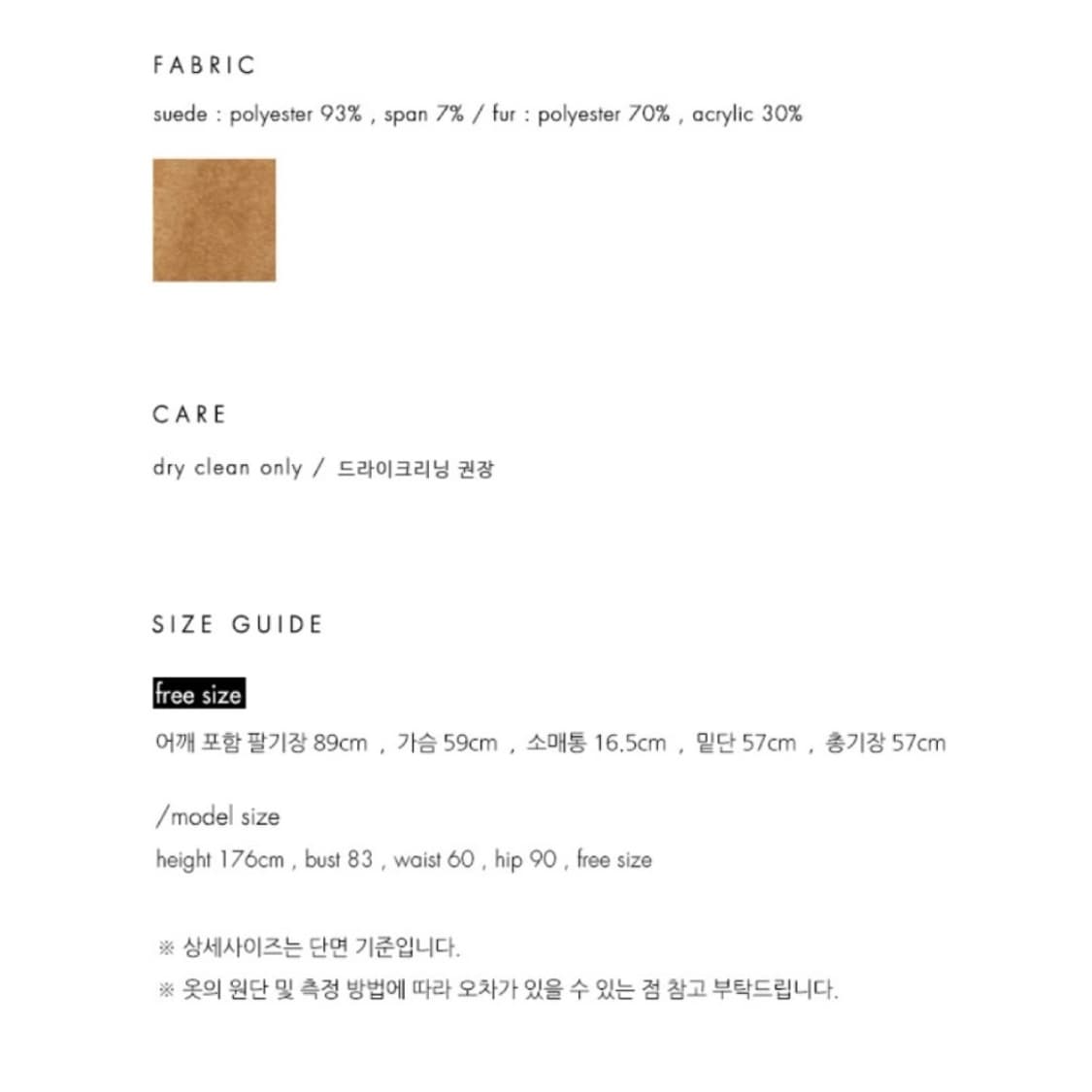 FABRIC

suede : polyester 93% , span 7% / fur : polyester 70% , acrylic 30%

CARE

dry clean only / 드라이크리닝 권장

SIZE GUIDE

free size

어깨 포함 팔기장 89cm , 가슴 59cm , 소매통 16.5cm , 밑단 57cm , 총기장 57cm

/model size

height 176cm , bust 83 , waist 60 , hip 90 , free size

※ 상세사이즈는 단면 기준입니다.

※ 옷의 원단 및 측정 방법에 따라 오차가 있을 수 있는 점 참고 부탁드립니다.